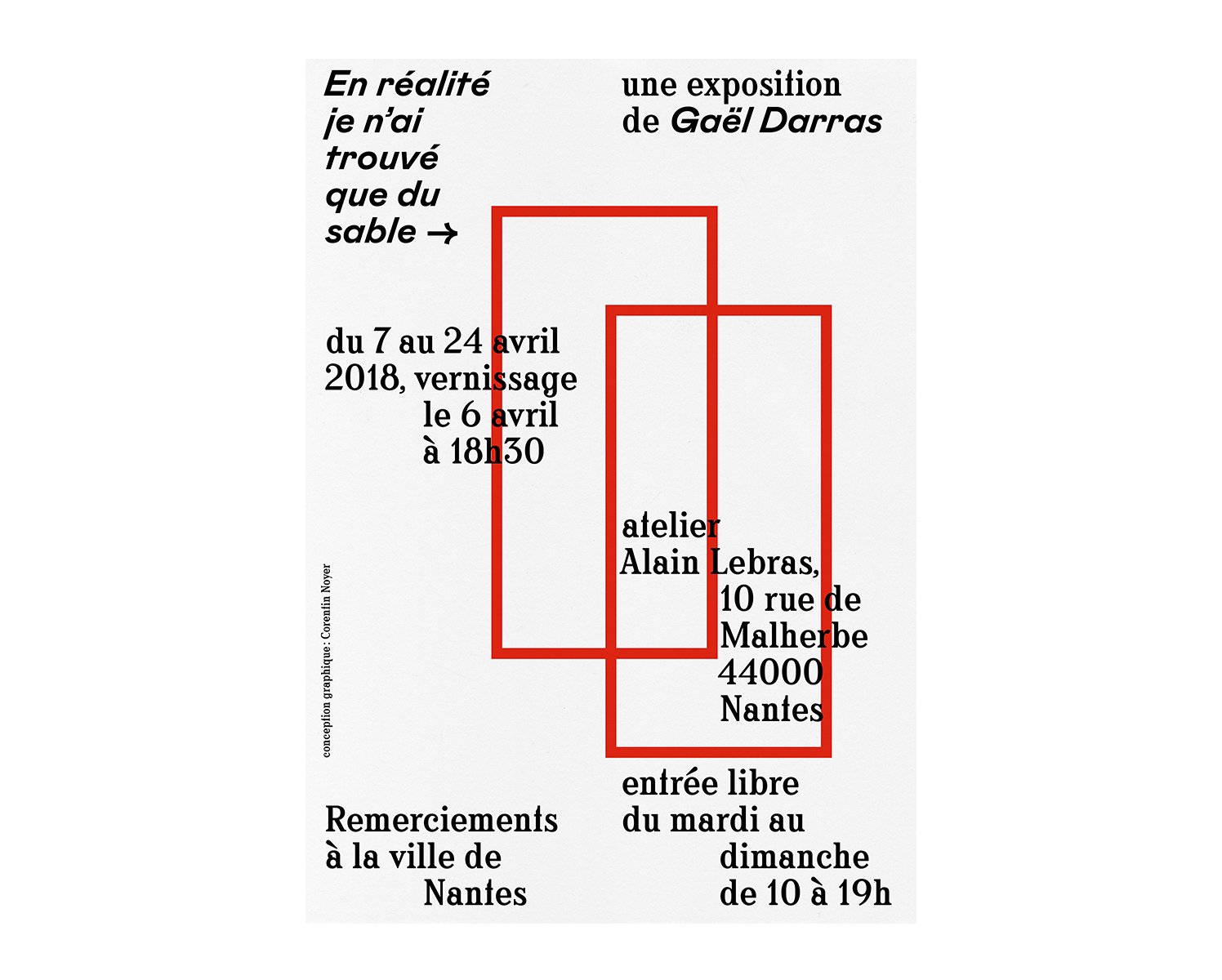 En réalité je n'ai trouvé que du sable →

une exposition de Gaël Darras

du 7 au 24 avril 2018, vernissage le 6 avril à 18h30

atelier Alain Lebras, 10 rue de Malherbe 44000 Nantes

conception graphique : Corentin Noyer

Remerciements à la ville de Nantes

entrée libre du mardi au dimanche de 10 à 19h